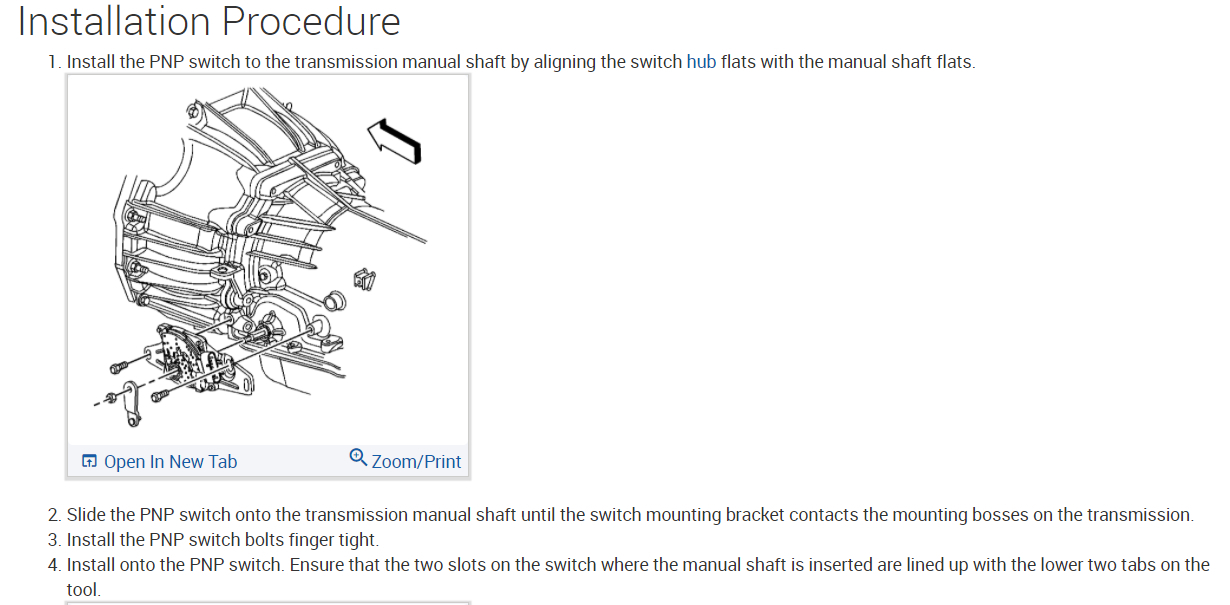 Installation Procedure

1. Install the PNP switch to the transmission manual shaft by aligning the switch hub flats with the manual shaft flats.

Open In New Tab Zoom/Print

2. Slide the PNP switch onto the transmission manual shaft until the switch mounting bracket contacts the mounting bosses on the transmission.
3. Install the PNP switch bolts finger tight.
4. Install onto the PNP switch. Ensure that the two slots on the switch where the manual shaft is inserted are lined up with the lower two tabs on the tool.